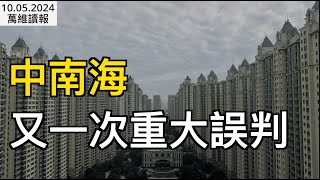 10.05.2024
萬維讀報

中南海

又一次重大誤判